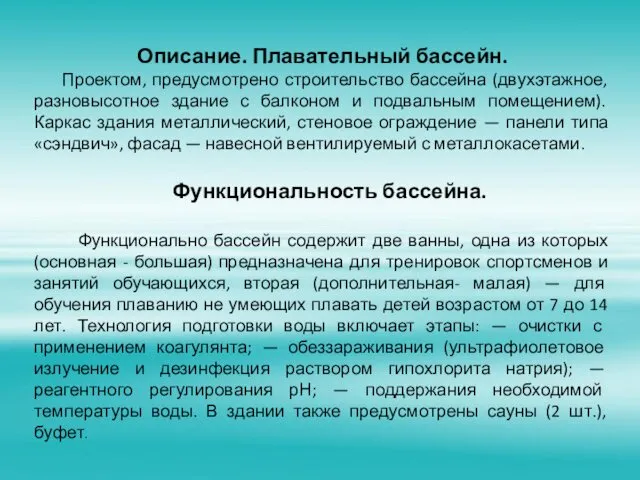 Описание. Плавательный бассейн.

Проектом, предусмотрено строительство бассейна (двухэтажное, разновысотное здание с балконом и подвальным помещением). Каркас здания металлический, стеновое ограждение — панели типа «сэндвич», фасад — навесной вентилируемый с металлокасетами.

Функциональность бассейна.

Функционально бассейн содержит две ванны, одна из которых (основная - большая) предназначена для тренировок спортсменов и занятий обучающихся, вторая (дополнительная- малая) — для обучения плаванию не умеющих плавать детей возрастом от 7 до 14 лет. Технология подготовки воды включает этапы: — очистки с применением коагулянта; — обеззараживания (ультрафиолетовое излучение и дезинфекция раствором гипохлорита натрия); — реагентного регулирования pH; — поддержания необходимой температуры воды. В здании также предусмотрены сауны (2 шт.), буфет.